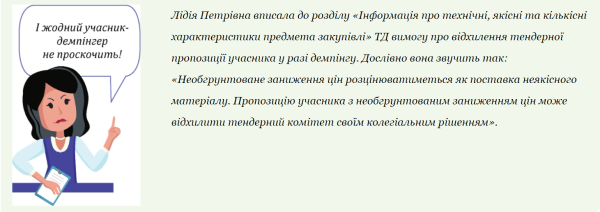 І жодний учасник-демпінгер не проскочить!

Лідія Петрівна вписала до розділу «Інформація про технічні, якісні та кількісні характеристики предмета закупівлі» ТД вимогу про відхилення тендерної пропозиції учасника у разі демпінгу. Дослівно вона звучить так: «Необґрунтоване заниження цін розцінюватиметься як поставка неякісного матеріалу. Пропозицію учасника з необґрунтованим заниженням цін може відхилити тендерний комітет своїм колегіальним рішенням».